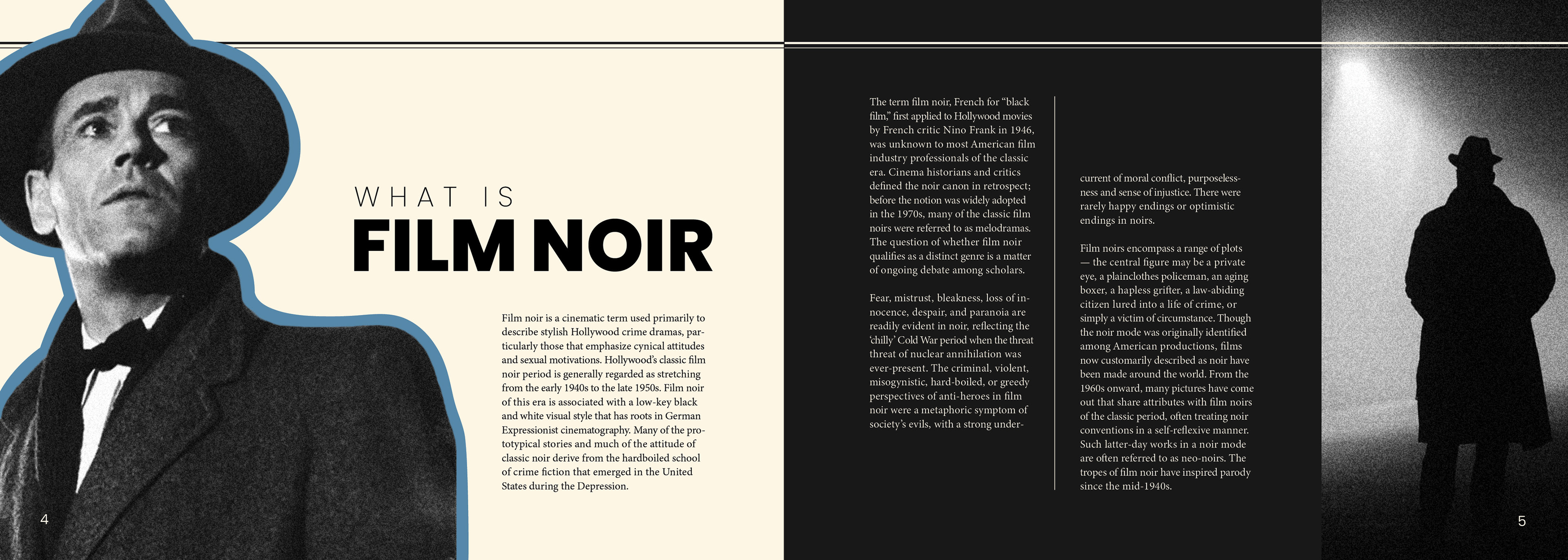 WHAT IS
FILM NOIR

Film noir is a cinematic term used primarily to describe stylish Hollywood crime dramas, particularly those that emphasize cynical attitudes and sexual motivations. Hollywood's classic film noir period is generally regarded as stretching from the early 1940s to the late 1950s. Film noir of this era is associated with a low-key black and white visual style that has roots in German Expressionist cinematography. Many of the prototypical stories and much of the attitude of classic noir derive from the hardboiled school of crime fiction that emerged in the United States during the Depression.

4

The term film noir, French for "black film," first applied to Hollywood movies by French critic Nino Frank in 1946, was unknown to most American film industry professionals of the classic era. Cinema historians and critics defined the noir canon in retrospect; before the notion was widely adopted in the 1970s, many of the classic film noirs were referred to as melodramas. The question of whether film noir qualifies as a distinct genre is a matter of ongoing debate among scholars.

Fear, mistrust, bleakness, loss of innocence, despair, and paranoia are readily evident in noir, reflecting the 'chilly' Cold War period when the threat threat of nuclear annihilation was ever-present. The criminal, violent, misogynistic, hard-boiled, or greedy perspectives of anti-heroes in film noir were a metaphoric symptom of society's evils, with a strong undercurrent of moral conflict, purposelessness and sense of injustice. There were rarely happy endings or optimistic endings in noirs.

Film noirs encompass a range of plots — the central figure may be a private eye, a plainclothes policeman, an aging boxer, a hapless grifter, a law-abiding citizen lured into a life of crime, or simply a victim of circumstance. Though the noir mode was originally identified among American productions, films now customarily described as noir have been made around the world. From the 1960s onward, many pictures have come out that share attributes with film noirs of the classic period, often treating noir conventions in a self-reflexive manner. Such latter-day works in a noir mode are often referred to as neo-noirs. The tropes of film noir have inspired parody since the mid-1940s.

5